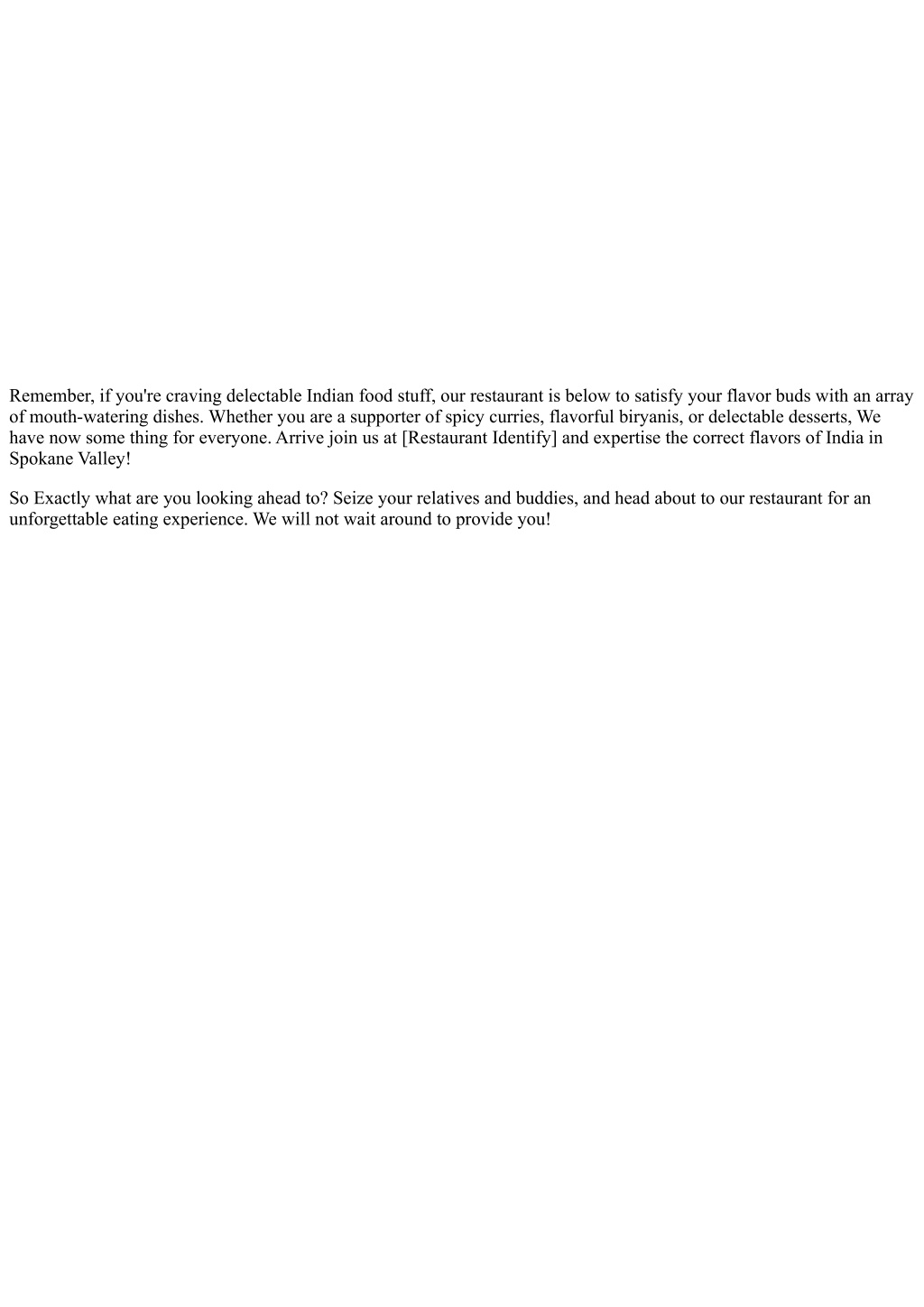 Remember, if you're craving delectable Indian food stuff, our restaurant is below to satisfy your flavor buds with an array of mouth-watering dishes. Whether you are a supporter of spicy curries, flavorful biryanis, or delectable desserts, We have now some thing for everyone. Arrive join us at [Restaurant Identify] and expertise the correct flavors of India in Spokane Valley!

So Exactly what are you looking ahead to? Seize your relatives and buddies, and head about to our restaurant for an unforgettable eating experience. We will not wait around to provide you!